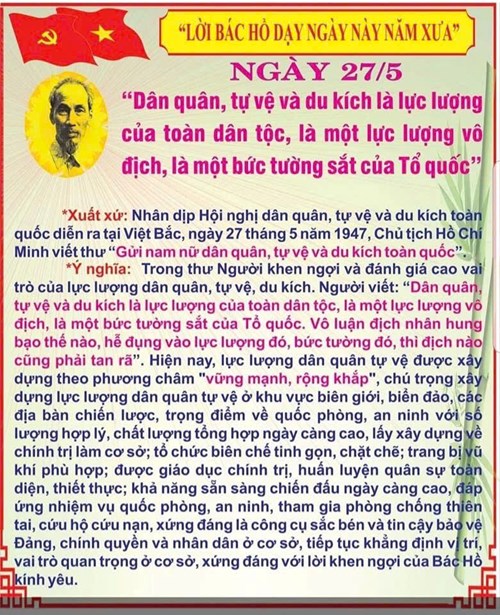 "LỜI BÁC HỒ DẠY NGÀY NÀY NĂM XƯA"

NGÀY 27/5

"Dân quân, tự vệ và du kích là lực lượng của toàn dân tộc, là một lực lượng vô địch, là một bức tường sắt của Tổ quốc"

*Xuất xứ: Nhân dịp Hội nghị dân quân, tự vệ và du kích toàn quốc diễn ra tại Việt Bắc, ngày 27 tháng 5 năm 1947, Chủ tịch Hồ Chí Minh viết thư "Gửi nam nữ dân quân, tự vệ và du kích toàn quốc".

*Ý nghĩa: Trong thư Người khen ngợi và đánh giá cao vai trò của lực lượng dân quân, tự vệ, du kích. Người viết: "Dân quân, tự vệ và du kích là lực lượng của toàn dân tộc, là một lực lượng vô địch, là một bức tường sắt của Tổ quốc. Vô luận địch nhân hung bạo thế nào, hễ đụng vào lực lượng đó, bức tường đó, thì địch nào cũng phải tan rã". Hiện nay, lực lượng dân quân tự vệ được xây dựng theo phương châm "vững mạnh, rộng khắp", chú trọng xây dựng lực lượng dân quân tự vệ ở khu vực biên giới, biển đảo, các địa bàn chiến lược, trọng điểm về quốc phòng, an ninh với số lượng hợp lý, chất lượng tổng hợp ngày càng cao, lấy xây dựng về chính trị làm cơ sở; tổ chức biên chế tinh gọn, chặt chẽ; trang bị vũ khí phù hợp; được giáo dục chính trị, huấn luyện quân sự toàn diện, thiết thực; khả năng sẵn sàng chiến đấu ngày càng cao, đáp ứng nhiệm vụ quốc phòng, an ninh, tham gia phòng chống thiên tai, cứu hộ cứu nạn, xứng đáng là công cụ sắc bén và tin cậy bảo vệ Đảng, chính quyền và nhân dân ở cơ sở, tiếp tục khẳng định vị trí, vai trò quan trọng ở cơ sở, xứng đáng với lời khen ngợi của Bác Hồ kính yêu.